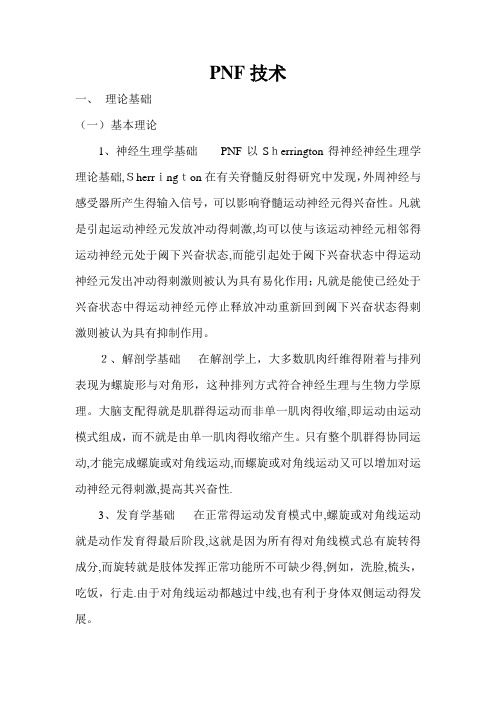 PNF 技术

一、 理论基础

（一）基本理论

1、神经生理学基础 PNF 以 Sherrington 得神经神经生理学理论基础,Sherrington 在有关脊髓反射得研究中发现,外周神经与感受器所产生得输入信号，可以影响脊髓运动神经元得兴奋性。凡就是引起运动神经元发放冲动得刺激,均可以使与该运动神经元相邻得运动神经元处于阈下兴奋状态,而能引起处于阈下兴奋状态中得运动神经元发出冲动得刺激则被认为具有易化作用;凡就是能使已经处于兴奋状态中得运动神经元停止释放冲动重新回到阈下兴奋状态得刺激则被认为具有抑制作用。

2、解剖学基础 在解剖学上，大多数肌肉纤维得附着与排列表现为螺旋形与对角形，这种排列方式符合神经生理与生物力学原理。大脑支配得就是肌群得运动而非单一肌肉得收缩,即运动由运动模式组成，而不就是由单一肌肉得收缩产生。只有整个肌群得协同运动,才能完成螺旋或对角线运动,而螺旋或对角线运动又可以增加对运动神经元得刺激,提高其兴奋性.

3、发育学基础 在正常得运动发育模式中,螺旋或对角线运动就是动作发育得最后阶段,这就是因为所有得对角线模式总有旋转得成分,而旋转就是肢体发挥正常功能所不可缺少得,例如，洗脸,梳头，吃饭，行走.由于对角线运动都越过中线,也有利于身体双侧运动得发展。